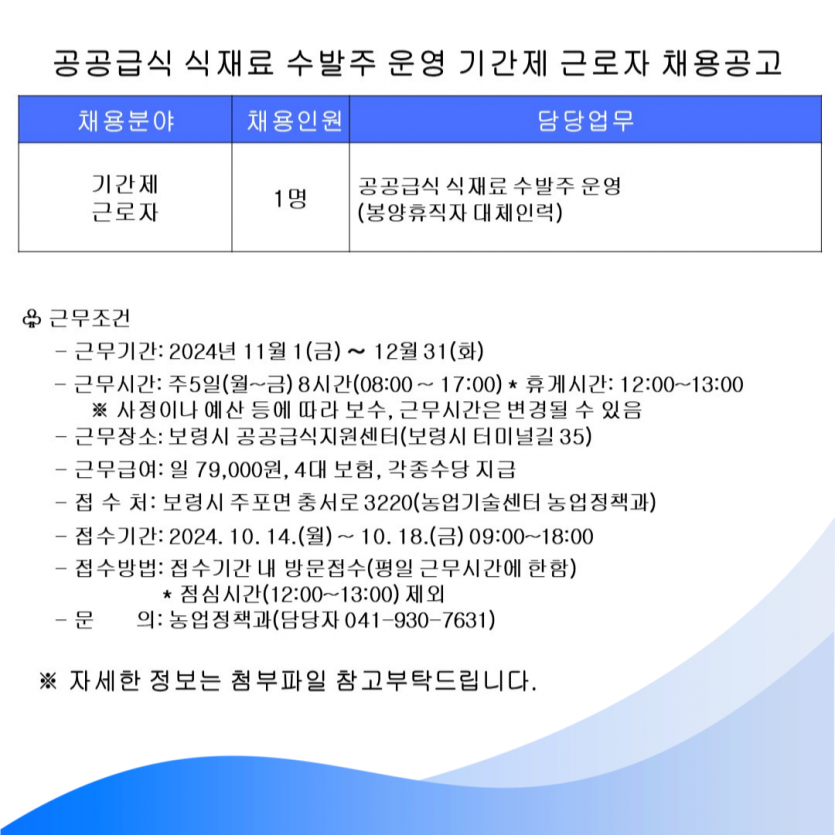 공공급식 식재료 수발주 운영 기간제 근로자 채용공고

| 채용분야 | 채용인원 | 담당업무 |
|---|---|---|
| 기간제 근로자 | 1명 | 공공급식 식재료 수발주 운영 (봉양휴직자 대체인력) |

♧ 근무조건
- 근무기간: 2024년 11월 1(금) ~ 12월 31(화)
- 근무시간: 주5일(월~금) 8시간(08:00 ~ 17:00) * 휴게시간: 12:00~13:00
※ 사정이나 예산 등에 따라 보수, 근무시간은 변경될 수 있음
- 근무장소: 보령시 공공급식지원센터(보령시 터미널길 35)
- 근무급여: 일 79,000원, 4대 보험, 각종수당 지급
- 접 수 처: 보령시 주포면 충서로 3220(농업기술센터 농업정책과)
- 접수기간: 2024. 10. 14.(월) ~ 10. 18.(금) 09:00~18:00
- 접수방법: 접수기간 내 방문접수(평일 근무시간에 한함)
* 점심시간(12:00~13:00) 제외
- 문 의: 농업정책과(담당자 041-930-7631)

※ 자세한 정보는 첨부파일 참고부탁드립니다.